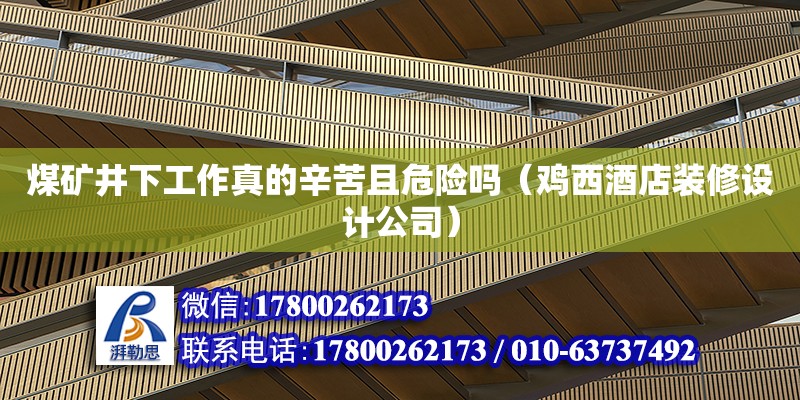 煤矿井下工作真的辛苦且危险吗（鸡西酒店装修设计公司）

湃勒思

微信:17800262173
联系电话:17800262173 / 010-63737492